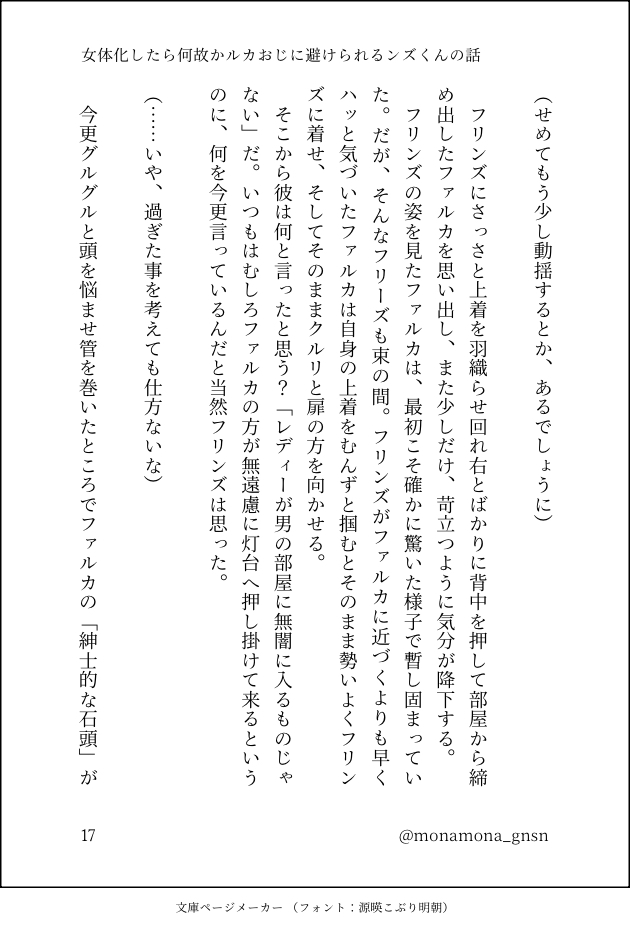 女体化したら何故かルカおじに避けられるンズくんの話

（せめてもう少し動揺するとか、あるでしょうに）

フリンズにさっさと上着を羽織らせ回れ右とばかりに背中を押して部屋から締め出したファルカを思い出し、また少しだけ、苛立つように気分が降下する。

フリンズの姿を見たファルカは、最初こそ確かに驚いた様子で暫し固まっていた。だが、そんなフリーズも束の間。フリンズがファルカに近づくよりも早くハッと気づいたファルカは自身の上着をむんずと掴むとそのまま勢いよくフリンズに着せ、そしてそのままクルリと扉の方を向かせる。

そこから彼は何と言ったと思う？「レディーが男の部屋に無闇に入るものじゃない」だ。いつもはむしろファルカの方が無遠慮に灯台へ押し掛けて来るというのに、何を今更言っているんだと当然フリンズは思った。

（……いや、過ぎた事を考えても仕方ないな）

今更グルグルと頭を悩ませ管を巻いたところでファルカの「紳士的な石頭」が

17

@monamona_gnsn

文庫ページメーカー（フォント：源暎こぶり明朝）